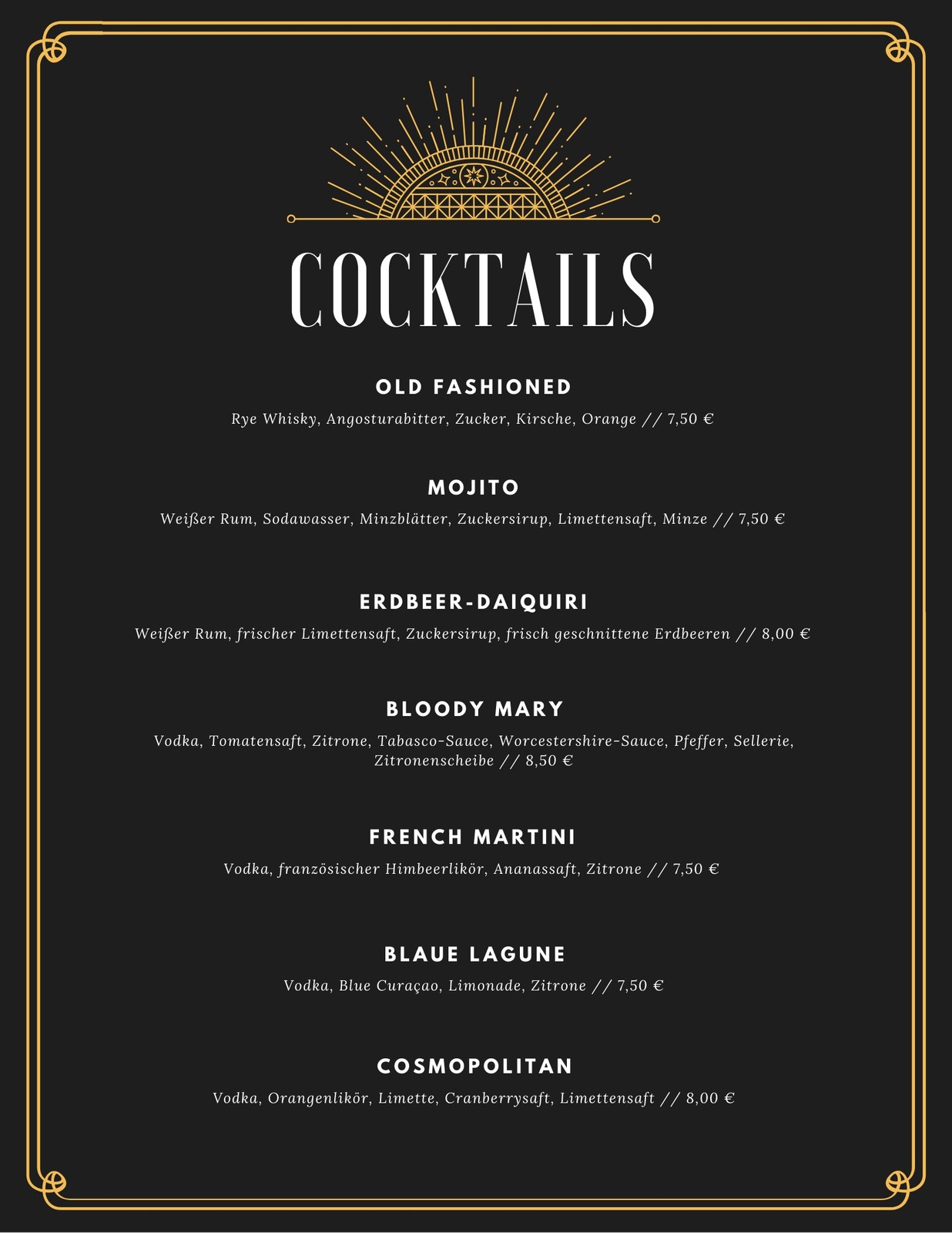 COCKTAILS

OLD FASHIONED

Rye Whisky, Angosturabitter, Zucker, Kirsche, Orange // 7,50 €

MOJITO

Weißer Rum, Sodawasser, Minzblätter, Zuckersirup, Limettensaft, Minze // 7,50 €

ERDBEER-DAIQUIRI

Weißer Rum, frischer Limettensaft, Zuckersirup, frisch geschnittene Erdbeeren // 8,00 €

BLOODY MARY

Vodka, Tomatensaft, Zitrone, Tabasco-Sauce, Worcestershire-Sauce, Pfeffer, Sellerie, Zitronenscheibe // 8,50 €

FRENCH MARTINI

Vodka, französischer Himbeerlikör, Ananassaft, Zitrone // 7,50 €

BLAUE LAGUNE

Vodka, Blue Curaçao, Limonade, Zitrone // 7,50 €

COSMOPOLITAN

Vodka, Orangenlikör, Limette, Cranberrysaft, Limettensaft // 8,00 €